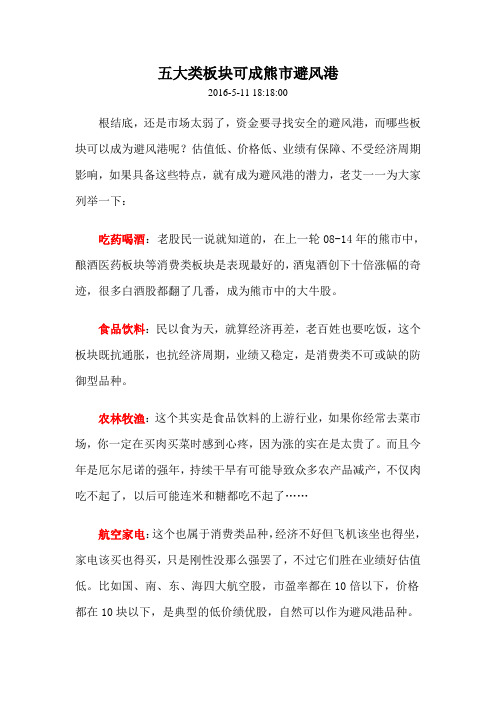 五大类板块可成熊市避风港

2016-5-11 18:18:00

根结底，还是市场太弱了，资金要寻找安全的避风港，而哪些板块可以成为避风港呢？估值低、价格低、业绩有保障、不受经济周期影响，如果具备这些特点，就有成为避风港的潜力，老艾一一为大家列举一下：

吃药喝酒：老股民一说就知道的，在上一轮 08-14 年的熊市中，酿酒医药板块等消费类板块是表现最好的，酒鬼酒创下十倍涨幅的奇迹，很多白酒股都翻了几番，成为熊市中的大牛股。

食品饮料：民以食为天，就算经济再差，老百姓也要吃饭，这个板块既抗通胀，也抗经济周期，业绩又稳定，是消费类不可或缺的防御型品种。

农林牧渔：这个其实是食品饮料的上游行业，如果你经常去菜市场，你一定在买肉买菜时感到心疼，因为涨的实在是太贵了。而且今年是厄尔尼诺的强年，持续干旱有可能导致众多农产品减产，不仅肉吃不起了，以后可能连米和糖都吃不起了……

航空家电：这个也属于消费类品种，经济不好但飞机该坐也得坐，家电该买也得买，只是刚性没那么强罢了，不过它们胜在业绩好估值低。比如国、南、东、海四大航空股，市盈率都在 10 倍以下，价格都在 10 块以下，是典型的低价绩优股，自然可以作为避风港品种。